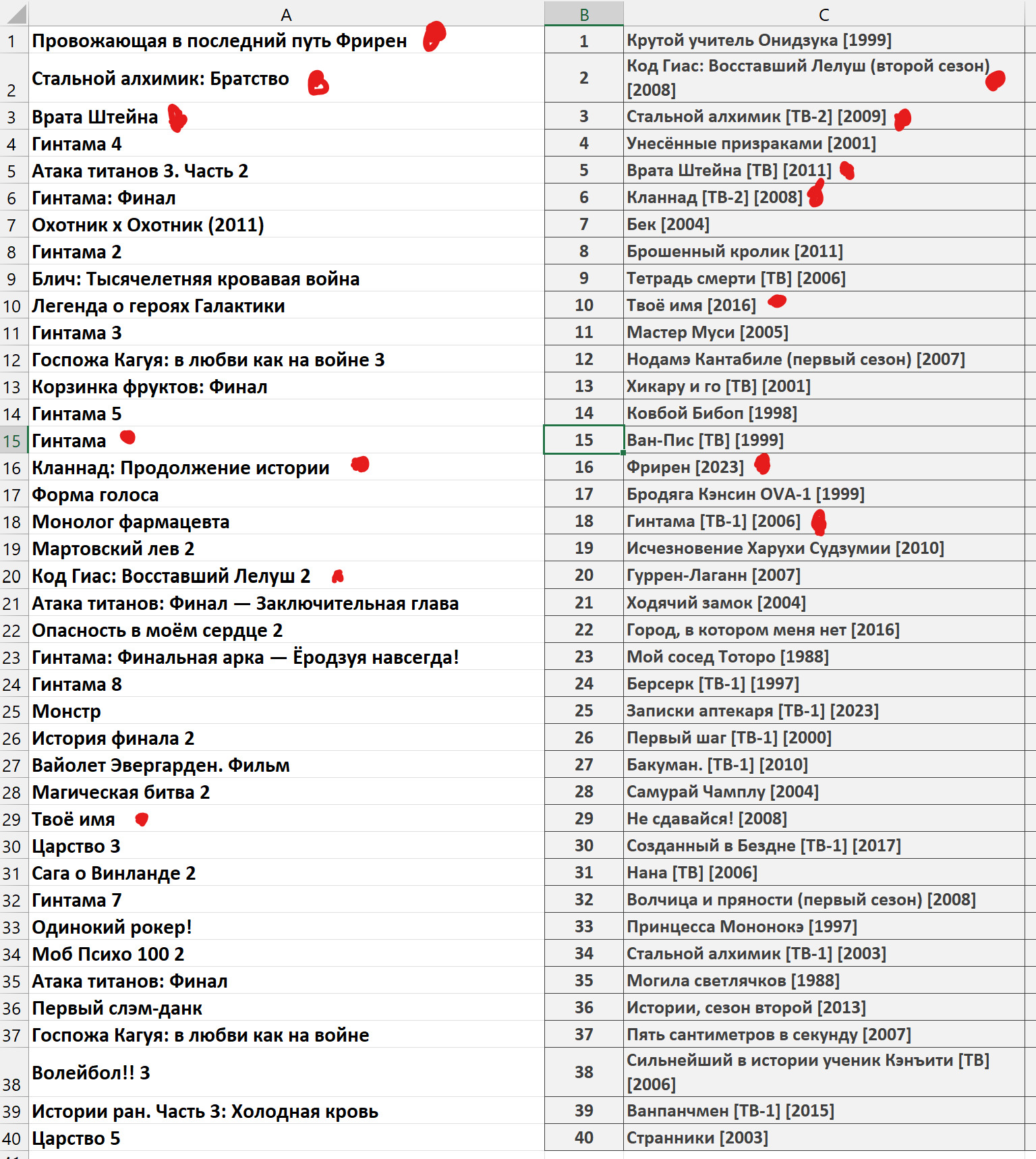 | | A | B | C |
|---|---|---|---|
| 1 | Провожающая в последний путь Фрирен | 1 | Крутой учитель Онидзука [1999] |
| 2 | Стальной алхимик: Братство | 2 | Код Гиас: Восставший Лелуш (второй сезон) [2008] |
| 3 | Врата Штейна | 3 | Стальной алхимик [ТВ-2] [2009] |
| 4 | Гинтама 4 | 4 | Унесённые призраками [2001] |
| 5 | Атака титанов 3. Часть 2 | 5 | Врата Штейна [ТВ] [2011] |
| 6 | Гинтама: Финал | 6 | Кланнад [ТВ-2] [2008] |
| 7 | Охотник х Охотник (2011) | 7 | Бек [2004] |
| 8 | Гинтама 2 | 8 | Брошенный кролик [2011] |
| 9 | Блич: Тысячелетняя кровавая война | 9 | Тетрадь смерти [ТВ] [2006] |
| 10 | Легенда о героях Галактики | 10 | Твоё имя [2016] |
| 11 | Гинтама 3 | 11 | Мастер Муси [2005] |
| 12 | Госпожа Кагуя: в любви как на войне 3 | 12 | Нодамэ Кантабиле (первый сезон) [2007] |
| 13 | Корзинка фруктов: Финал | 13 | Хикару и го [ТВ] [2001] |
| 14 | Гинтама 5 | 14 | Ковбой Бибоп [1998] |
| 15 | Гинтама | 15 | Ван-Пис [ТВ] [1999] |
| 16 | Кланнад: Продолжение истории | 16 | Фрирен [2023] |
| 17 | Форма голоса | 17 | Бродяга Кэнсин OVA-1 [1999] |
| 18 | Монолог фармацевта | 18 | Гинтама [ТВ-1] [2006] |
| 19 | Мартовский лев 2 | 19 | Исчезновение Харухи Судзумии [2010] |
| 20 | Код Гиас: Восставший Лелуш 2 | 20 | Гуррен-Лаганн [2007] |
| 21 | Атака титанов: Финал — Заключительная глава | 21 | Ходячий замок [2004] |
| 22 | Опасность в моём сердце 2 | 22 | Город, в котором меня нет [2016] |
| 23 | Гинтама: Финальная арка — Ёродзуя навсегда! | 23 | Мой сосед Тоторо [1988] |
| 24 | Гинтама 8 | 24 | Берсерк [ТВ-1] [1997] |
| 25 | Монстр | 25 | Записки аптекаря [ТВ-1] [2023] |
| 26 | История финала 2 | 26 | Первый шаг [ТВ-1] [2000] |
| 27 | Вайолет Эвергарден. Фильм | 27 | Бакуман. [ТВ-1] [2010] |
| 28 | Магическая битва 2 | 28 | Самурай Чамплу [2004] |
| 29 | Твоё имя | 29 | Не сдавайся! [2008] |
| 30 | Царство 3 | 30 | Созданный в Бездне [ТВ-1] [2017] |
| 31 | Сага о Винланде 2 | 31 | Нана [ТВ] [2006] |
| 32 | Гинтама 7 | 32 | Волчица и пряности (первый сезон) [2008] |
| 33 | Одинокий рокер! | 33 | Принцесса Мононокэ [1997] |
| 34 | Моб Психо 100 2 | 34 | Стальной алхимик [ТВ-1] [2003] |
| 35 | Атака титанов: Финал | 35 | Могила светлячков [1988] |
| 36 | Первый слэм-данк | 36 | Истории, сезон второй [2013] |
| 37 | Госпожа Кагуя: в любви как на войне | 37 | Пять сантиметров в секунду [2007] |
| 38 | Волейбол!! 3 | 38 | Сильнейший в истории ученик Кэнъити [ТВ] [2006] |
| 39 | Истории ран. Часть 3: Холодная кровь | 39 | Ванпанчмен [ТВ-1] [2015] |
| 40 | Царство 5 | 40 | Странники [2003] |